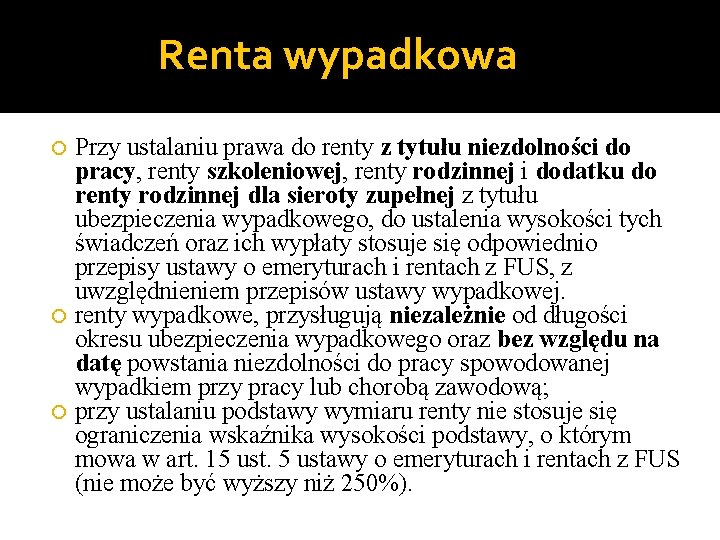 Renta wypadkowa

Przy ustalaniu prawa do renty z tytułu niezdolności do pracy, renty szkoleniowej, renty rodzinnej i dodatku do renty rodzinnej dla sieroty zupełnej z tytułu ubezpieczenia wypadkowego, do ustalenia wysokości tych świadczeń oraz ich wypłaty stosuje się odpowiednio przepisy ustawy o emeryturach i rentach z FUS, z uwzględnieniem przepisów ustawy wypadkowej.

renty wypadkowe, przysługują niezależnie od długości okresu ubezpieczenia wypadkowego oraz bez względu na datę powstania niezdolności do pracy spowodowanej wypadkiem przy pracy lub chorobą zawodową;

przy ustalaniu podstawy wymiaru renty nie stosuje się ograniczenia wskaźnika wysokości podstawy, o którym mowa w art. 15 ust. 5 ustawy o emeryturach i rentach z FUS (nie może być wyższy niż 250%).